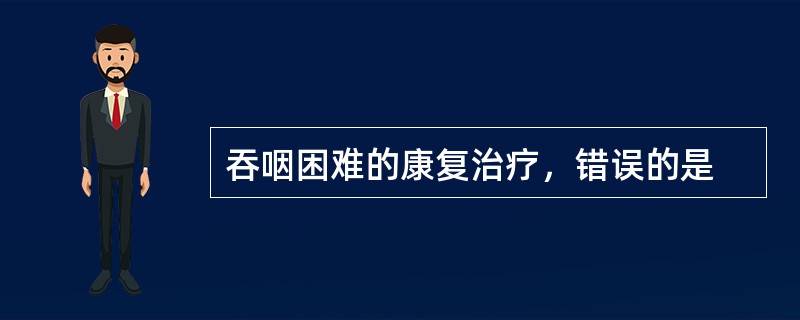 吞咽困难的康复治疗，错误的是